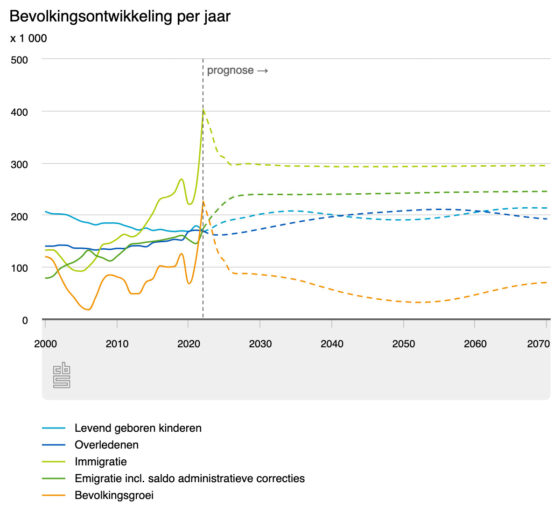 Bevolkingsontwikkeling per jaar

x 1 000

500
400
300
200
100
0

prognose →

2000
2010
2020
2030
2040
2050
2060
2070

cbs

Levend geboren kinderen
Overledenen
Immigratie
Emigratie incl. saldo administratieve correcties
Bevolkingsgroei